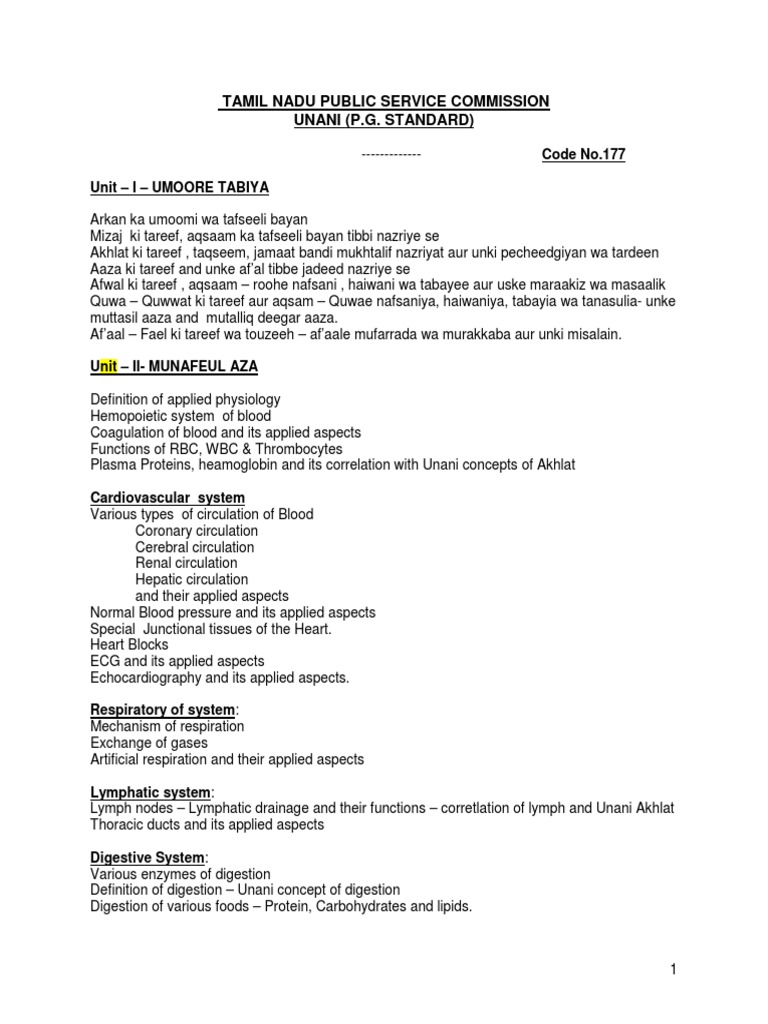 TAMIL NADU PUBLIC SERVICE COMMISSION
UNANI (P.G. STANDARD)

------------- Code No.177

Unit – I – UMOORE TABIYA

Arkan ka umoomi wa tafseeli bayan
Mizaj ki tareef, aqsaam ka tafseeli bayan tibbi nazriye se
Akhlat ki tareef , taqseem, jamaat bandi mukhtalif nazriyat aur unki pecheedgiyan wa tardeen
Aaza ki tareef and unke af'al tibbe jadeed nazriye se
Afwal ki tareef , aqsaam – roohe nafsani , haiwani wa tabayee aur uske maraakiz wa masaalik
Quwa – Quwwat ki tareef aur aqsam – Quwae nafsaniya, haiwaniya, tabayia wa tanasulia- unke muttasil aaza and mutalliq deegar aaza.
Af'aal – Fael ki tareef wa touzeeh – af'aale mufarrada wa murakkaba aur unki misalain.

Unit – II- MUNAFEUL AZA

Definition of applied physiology
Hemopoietic system of blood
Coagulation of blood and its applied aspects
Functions of RBC, WBC & Thrombocytes
Plasma Proteins, heamoglobin and its correlation with Unani concepts of Akhlat

Cardiovascular system
Various types of circulation of Blood
Coronary circulation
Cerebral circulation
Renal circulation
Hepatic circulation
and their applied aspects
Normal Blood pressure and its applied aspects
Special Junctional tissues of the Heart.
Heart Blocks
ECG and its applied aspects
Echocardiography and its applied aspects.

Respiratory of system:
Mechanism of respiration
Exchange of gases
Artificial respiration and their applied aspects

Lymphatic system:
Lymph nodes – Lymphatic drainage and their functions – corretlation of lymph and Unani Akhlat
Thoracic ducts and its applied aspects

Digestive System:
Various enzymes of digestion
Definition of digestion – Unani concept of digestion
Digestion of various foods – Protein, Carbohydrates and lipids.

1